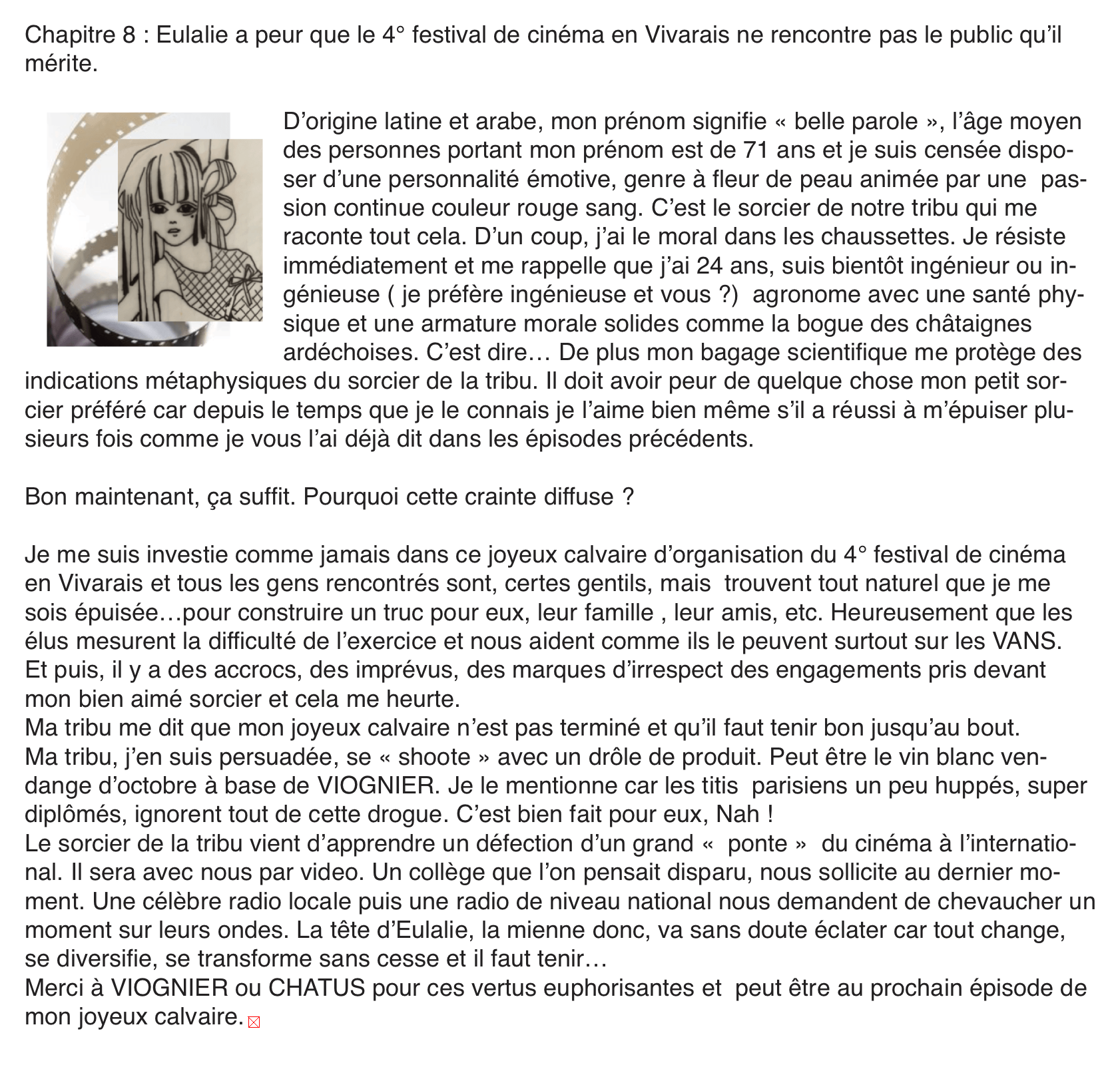 Chapitre 8 : Eulalie a peur que le 4° festival de cinéma en Vivarais ne rencontre pas le public qu'il mérite.

D'origine latine et arabe, mon prénom signifie « belle parole », l'âge moyen des personnes portant mon prénom est de 71 ans et je suis censée disposer d'une personnalité émotive, genre à fleur de peau animée par une passion continue couleur rouge sang. C'est le sorcier de notre tribu qui me raconte tout cela. D'un coup, j'ai le moral dans les chaussettes. Je résiste immédiatement et me rappelle que j'ai 24 ans, suis bientôt ingénieur ou ingénieuse ( je préfère ingénieuse et vous ?) agronome avec une santé physique et une armature morale solides comme la bogue des châtaignes ardéchoises. C'est dire… De plus mon bagage scientifique me protège des indications métaphysiques du sorcier de la tribu. Il doit avoir peur de quelque chose mon petit sorcier préféré car depuis le temps que je le connais je l'aime bien même s'il a réussi à m'épuiser plusieurs fois comme je vous l'ai déjà dit dans les épisodes précédents.

Bon maintenant, ça suffit. Pourquoi cette crainte diffuse ?

Je me suis investie comme jamais dans ce joyeux calvaire d'organisation du 4° festival de cinéma en Vivarais et tous les gens rencontrés sont, certes gentils, mais trouvent tout naturel que je me sois épuisée…pour construire un truc pour eux, leur famille , leur amis, etc. Heureusement que les élus mesurent la difficulté de l'exercice et nous aident comme ils le peuvent surtout sur les VANS.
Et puis, il y a des accrocs, des imprévus, des marques d'irrespect des engagements pris devant mon bien aimé sorcier et cela me heurte.
Ma tribu me dit que mon joyeux calvaire n'est pas terminé et qu'il faut tenir bon jusqu'au bout.
Ma tribu, j'en suis persuadée, se « shoote » avec un drôle de produit. Peut être le vin blanc vendange d'octobre à base de VIOGNIER. Je le mentionne car les titis parisiens un peu huppés, super diplômés, ignorent tout de cette drogue. C'est bien fait pour eux, Nah !
Le sorcier de la tribu vient d'apprendre un défection d'un grand « ponte » du cinéma à l'international. Il sera avec nous par video. Un collège que l'on pensait disparu, nous sollicite au dernier moment. Une célèbre radio locale puis une radio de niveau national nous demandent de chevaucher un moment sur leurs ondes. La tête d'Eulalie, la mienne donc, va sans doute éclater car tout change, se diversifie, se transforme sans cesse et il faut tenir…
Merci à VIOGNIER ou CHATUS pour ces vertus euphorisantes et peut être au prochain épisode de mon joyeux calvaire.